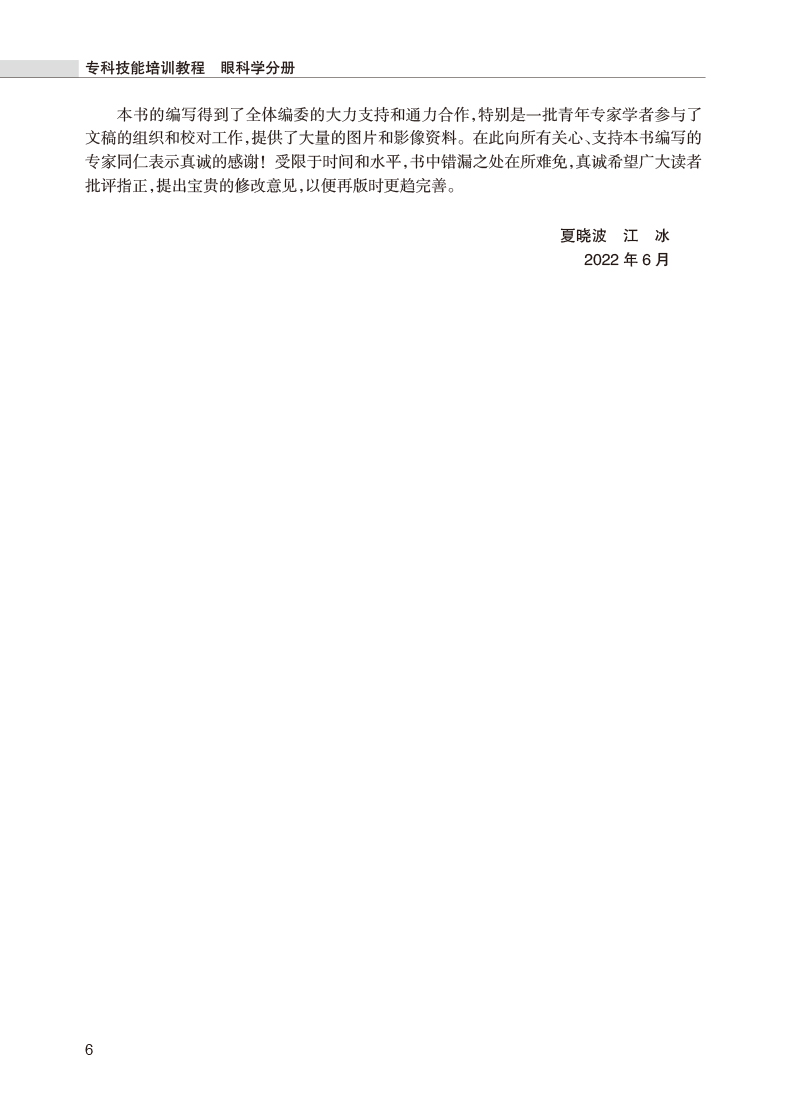 专科技能培训教程 眼科学分册

本书的编写得到了全体编委的大力支持和通力合作,特别是一批青年专家学者参与了文稿的组织和校对工作,提供了大量的图片和影像资料。在此向所有关心、支持本书编写的专家同仁表示真诚的感谢!受限于时间和水平,书中错漏之处在所难免,真诚希望广大读者批评指正,提出宝贵的修改意见,以便再版时更趋完善。

夏晓波 江 冰
2022年6月

6